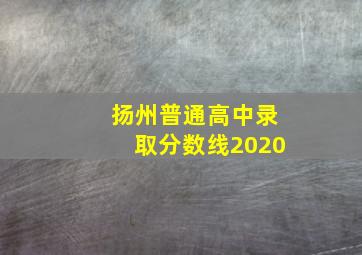 扬州普通高中录取分数线2020